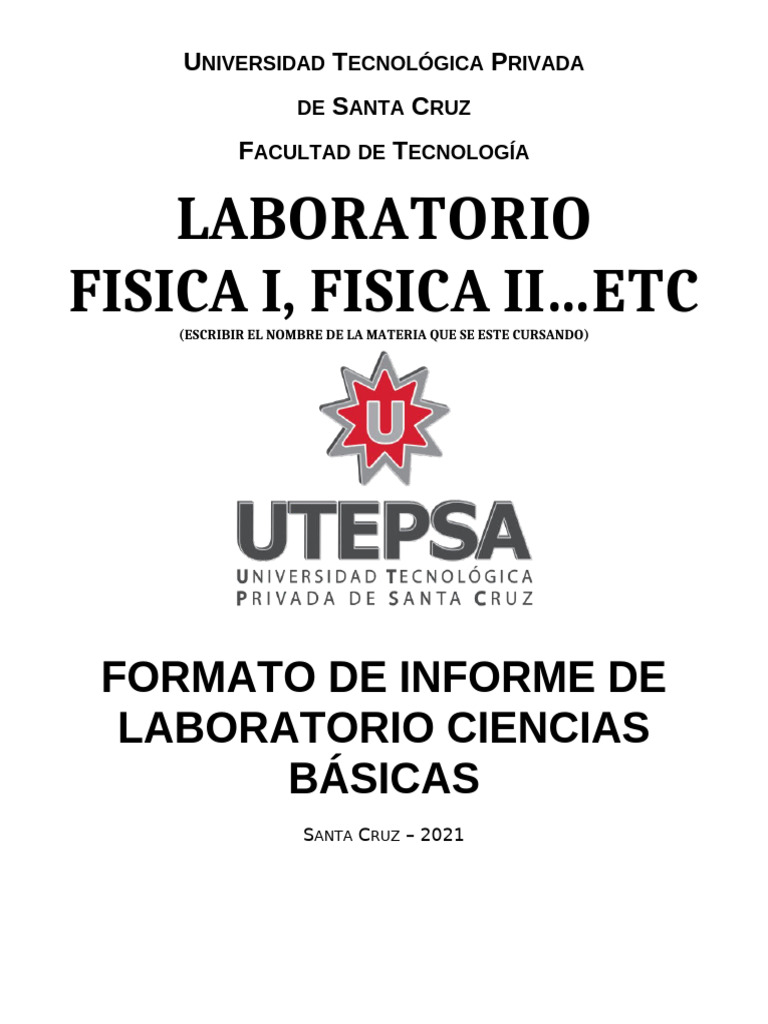 UNIVERSIDAD TECNOLÓGICA PRIVADA

DE SANTA CRUZ

FACULTAD DE TECNOLOGÍA

LABORATORIO
FISICA I, FISICA II...ETC

(ESCRIBIR EL NOMBRE DE LA MATERIA QUE SE ESTE CURSANDO)

U

UTEPSA
UNIVERSIDAD TECNOLÓGICA
PRIVADA DE SANTA CRUZ

FORMATO DE INFORME DE LABORATORIO CIENCIAS BÁSICAS

SANTA CRUZ – 2021